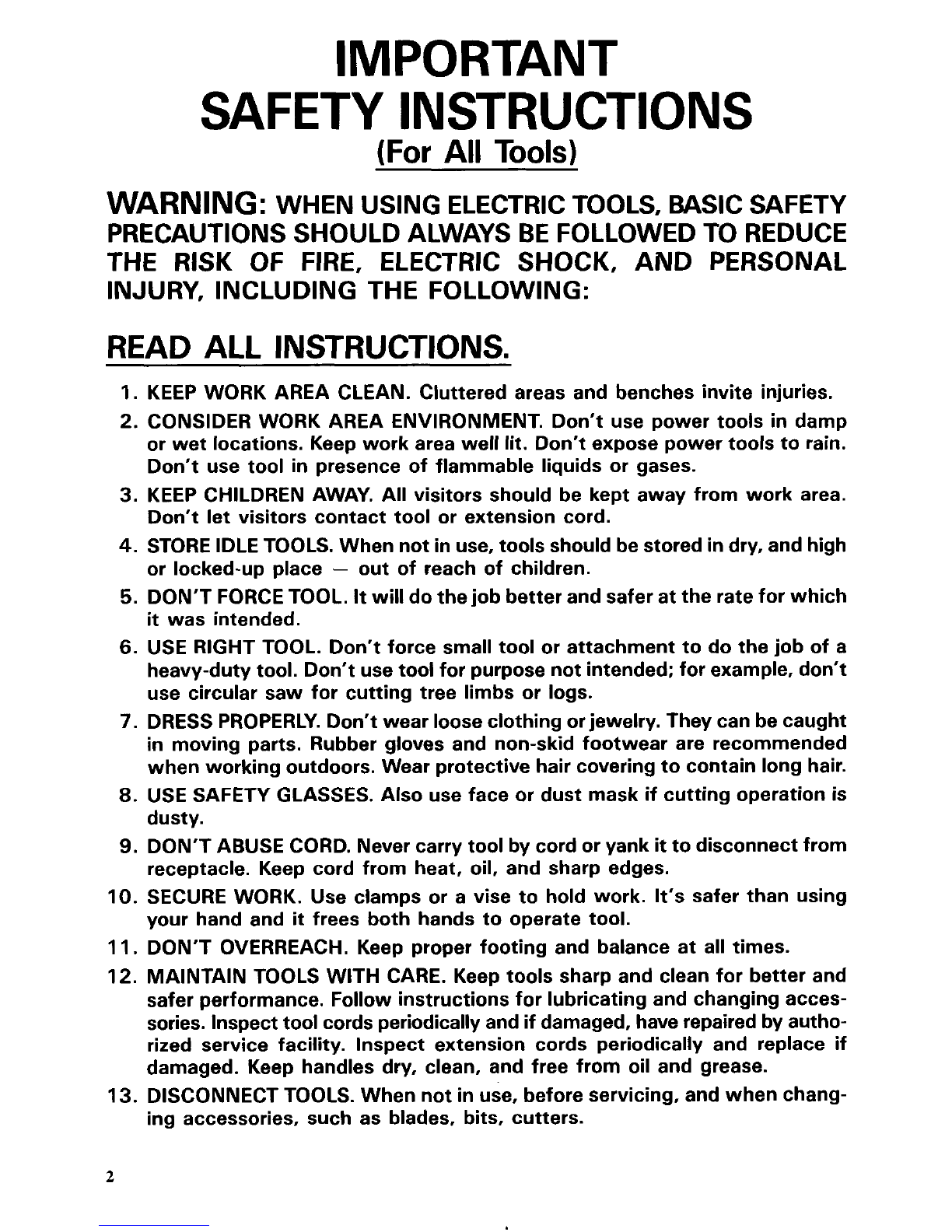 IMPORTANT
SAFETY INSTRUCTIONS
(For All Tools)

WARNING: WHEN USING ELECTRIC TOOLS, BASIC SAFETY PRECAUTIONS SHOULD ALWAYS BE FOLLOWED TO REDUCE THE RISK OF FIRE, ELECTRIC SHOCK, AND PERSONAL INJURY, INCLUDING THE FOLLOWING:

READ ALL INSTRUCTIONS.

1. KEEP WORK AREA CLEAN. Cluttered areas and benches invite injuries.
2. CONSIDER WORK AREA ENVIRONMENT. Don't use power tools in damp or wet locations. Keep work area well lit. Don't expose power tools to rain. Don't use tool in presence of flammable liquids or gases.
3. KEEP CHILDREN AWAY. All visitors should be kept away from work area. Don't let visitors contact tool or extension cord.
4. STORE IDLE TOOLS. When not in use, tools should be stored in dry, and high or locked-up place — out of reach of children.
5. DON'T FORCE TOOL. It will do the job better and safer at the rate for which it was intended.
6. USE RIGHT TOOL. Don't force small tool or attachment to do the job of a heavy-duty tool. Don't use tool for purpose not intended; for example, don't use circular saw for cutting tree limbs or logs.
7. DRESS PROPERLY. Don't wear loose clothing or jewelry. They can be caught in moving parts. Rubber gloves and non-skid footwear are recommended when working outdoors. Wear protective hair covering to contain long hair.
8. USE SAFETY GLASSES. Also use face or dust mask if cutting operation is dusty.
9. DON'T ABUSE CORD. Never carry tool by cord or yank it to disconnect from receptacle. Keep cord from heat, oil, and sharp edges.
10. SECURE WORK. Use clamps or a vise to hold work. It's safer than using your hand and it frees both hands to operate tool.
11. DON'T OVERREACH. Keep proper footing and balance at all times.
12. MAINTAIN TOOLS WITH CARE. Keep tools sharp and clean for better and safer performance. Follow instructions for lubricating and changing accessories. Inspect tool cords periodically and if damaged, have repaired by authorized service facility. Inspect extension cords periodically and replace if damaged. Keep handles dry, clean, and free from oil and grease.
13. DISCONNECT TOOLS. When not in use, before servicing, and when changing accessories, such as blades, bits, cutters.

2